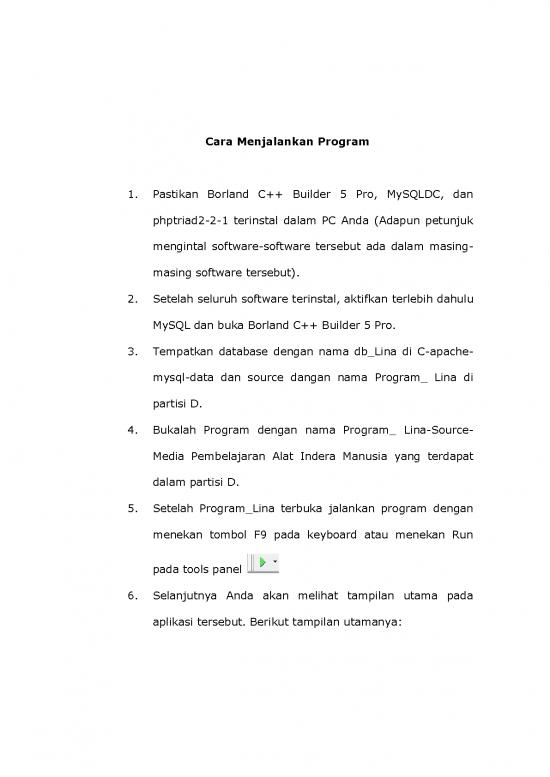 Cara Menjalankan Program

1. Pastikan Borland C++ Builder 5 Pro, MySQLDC, dan phptriad2-2-1 terinstal dalam PC Anda (Adapun petunjuk mengintal software-software tersebut ada dalam masing-masing software tersebut).

2. Setelah seluruh software terinstal, aktifkan terlebih dahulu MySQL dan buka Borland C++ Builder 5 Pro.

3. Tempatkan database dengan nama db_Lina di C-apache-mysql-data dan source dangan nama Program_ Lina di partisi D.

4. Bukalah Program dengan nama Program_ Lina-Source-Media Pembelajaran Alat Indera Manusia yang terdapat dalam partisi D.

5. Setelah Program_Lina terbuka jalankan program dengan menekan tombol F9 pada keyboard atau menekan Run pada tools panel

6. Selanjutnya Anda akan melihat tampilan utama pada aplikasi tersebut. Berikut tampilan utamanya: